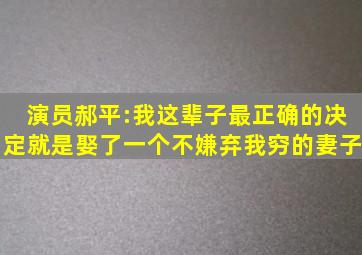 演员郝平:我这辈子最正确的决定就是娶了一个不嫌弃我穷的妻子